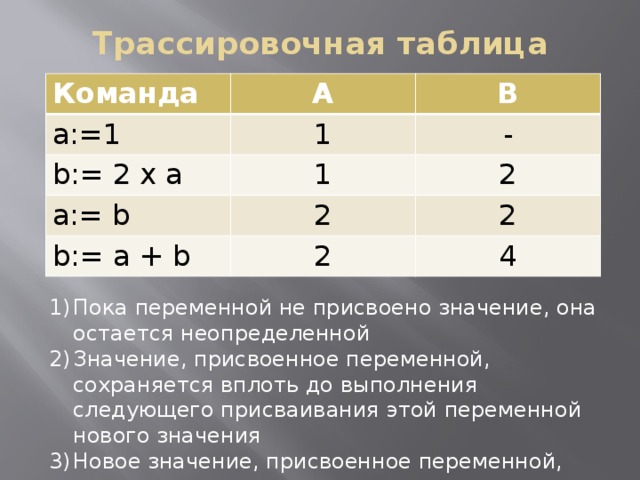 Трассировочная таблица

| Команда | A | B |
|---|---|---|
| a:=1 | 1 | - |
| b:= 2 x a | 1 | 2 |
| a:= b | 2 | 2 |
| b:= a + b | 2 | 4 |

1) Пока переменной не присвоено значение, она остается неопределенной
2) Значение, присвоенное переменной, сохраняется вплоть до выполнения следующего присваивания этой переменной нового значения
3) Новое значение, присвоенное переменной,